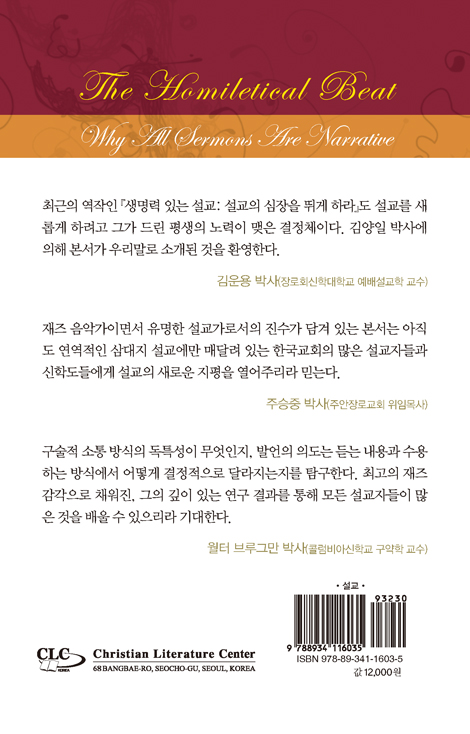 The Homiletical Beat

Why All Sermons Are Narrative

최근의 역작인 『생명력 있는 설교: 설교의 심장을 뛰게 하라』도 설교를 새롭게 하려고 그가 드린 평생의 노력이 맺은 결정체이다. 김양일 박사에 의해 본서가 우리말로 소개된 것을 환영한다.

김운용 박사(장로회신학대학교 예배설교학 교수)

재즈 음악가이면서 유명한 설교가로서의 진수가 담겨 있는 본서는 아직도 연역적인 삼대지 설교에만 매달려 있는 한국교회의 많은 설교자들과 신학도들에게 설교의 새로운 지평을 열어주리라 믿는다.

주승중 박사(주안장로교회 위임목사)

구술적 소통 방식의 독특성이 무엇인지, 발언의 의도는 듣는 내용과 수용하는 방식에서 어떻게 결정적으로 달라지는지를 탐구한다. 최고의 재즈 감각으로 채워진, 그의 깊이 있는 연구 결과를 통해 모든 설교자들이 많은 것을 배울 수 있으리라 기대한다.

월터 브루그만 박사(콜럼비아신학교 구약학 교수)

• 설교 •

93230

9 788934 116035

ISBN 978-89-341-1603-5

값 12,000원

CLC KOREA

Christian Literature Center

68 BANGBAE-RO, SEOCHO-GU, SEOUL, KOREA